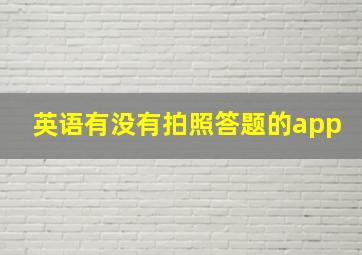 英语有没有拍照答题的app